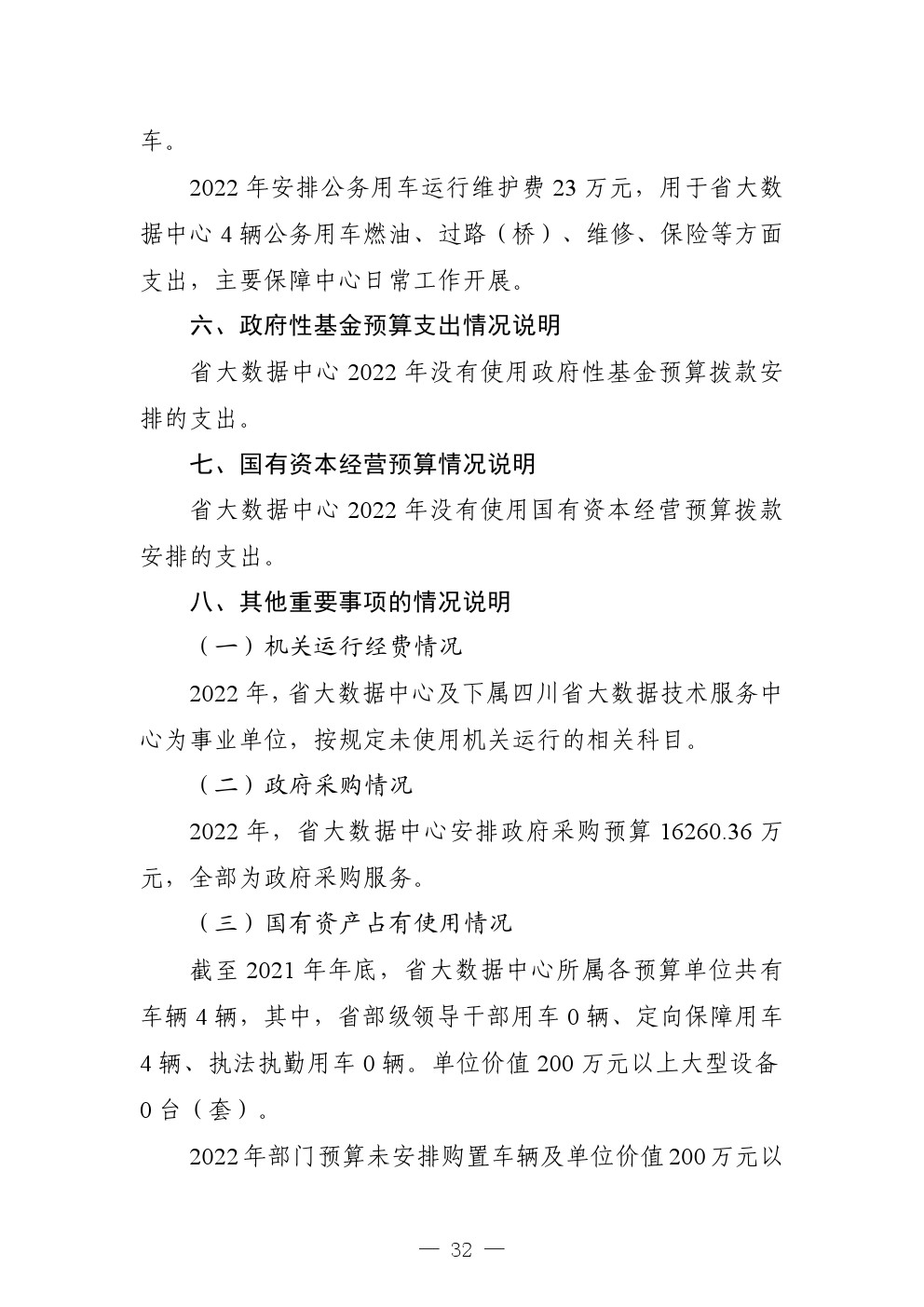 车。

2022 年安排公务用车运行维护费 23 万元，用于省大数据中心 4 辆公务用车燃油、过路（桥）、维修、保险等方面支出，主要保障中心日常工作开展。

六、政府性基金预算支出情况说明

省大数据中心 2022 年没有使用政府性基金预算拨款安排的支出。

七、国有资本经营预算情况说明

省大数据中心 2022 年没有使用国有资本经营预算拨款安排的支出。

八、其他重要事项的情况说明

（一）机关运行经费情况

2022 年，省大数据中心及下属四川省大数据技术服务中心为事业单位，按规定未使用机关运行的相关科目。

（二）政府采购情况

2022 年，省大数据中心安排政府采购预算 16260.36 万元，全部为政府采购服务。

（三）国有资产占有使用情况

截至 2021 年年底，省大数据中心所属各预算单位共有车辆 4 辆，其中，省部级领导干部用车 0 辆、定向保障用车 4 辆、执法执勤用车 0 辆。单位价值 200 万元以上大型设备 0 台（套）。

2022 年部门预算未安排购置车辆及单位价值 200 万元以

— 32 —